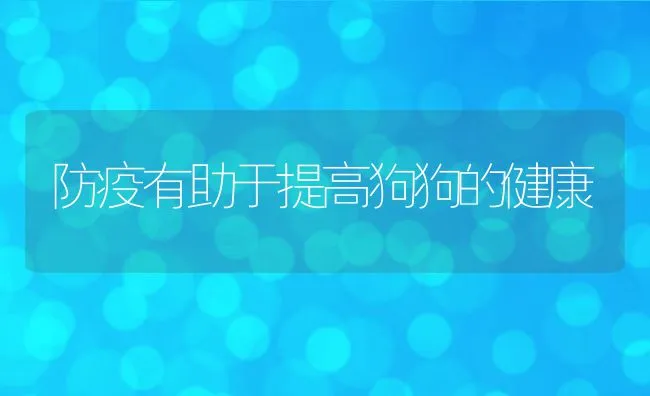 防疫有助于提高狗狗的健康